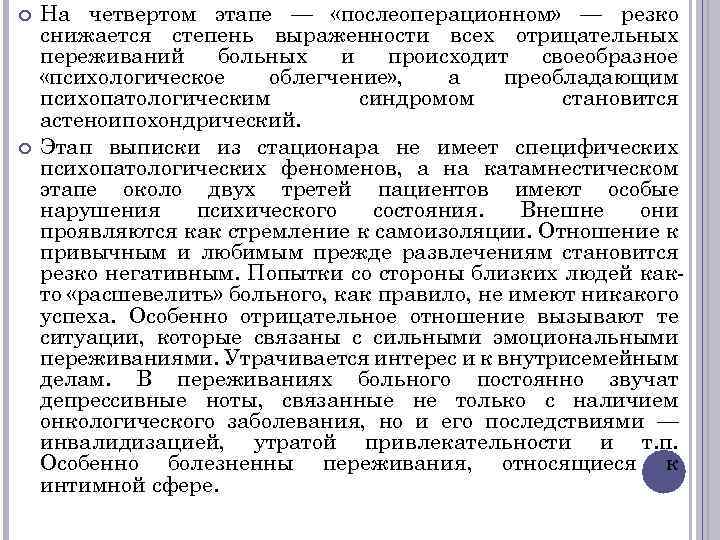 На четвертом этапе — «послеоперационном» — резко снижается степень выраженности всех отрицательных переживаний больных и происходит своеобразное «психологическое облегчение», а преобладающим психопатологическим синдромом становится астеноипохондрический.

Этап выписки из стационара не имеет специфических психопатологических феноменов, а на катамнестическом этапе около двух третей пациентов имеют особые нарушения психического состояния. Внешне они проявляются как стремление к самоизоляции. Отношение к привычным и любимым прежде развлечениям становится резко негативным. Попытки со стороны близких людей как-то «расшевелить» больного, как правило, не имеют никакого успеха. Особенно отрицательное отношение вызывают те ситуации, которые связаны с сильными эмоциональными переживаниями. Утрачивается интерес и к внутрисемейным делам. В переживаниях больного постоянно звучат депрессивные ноты, связанные не только с наличием онкологического заболевания, но и его последствиями — инвалидизацией, утратой привлекательности и т.п. Особенно болезненны переживания, относящиеся к интимной сфере.